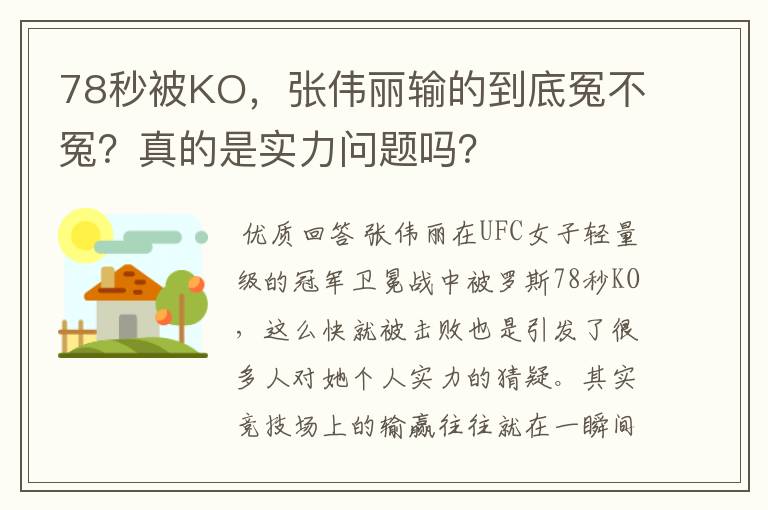 78秒被KO，张伟丽输的到底冤不冤？真的是实力问题吗？

优质回答 张伟丽在UFC女子轻量级的冠军卫冕战中被罗斯78秒KO，这么快就被击败也是引发了很多人对她个人实力的猜疑。其实竞技场上的输赢往往就在一瞬间